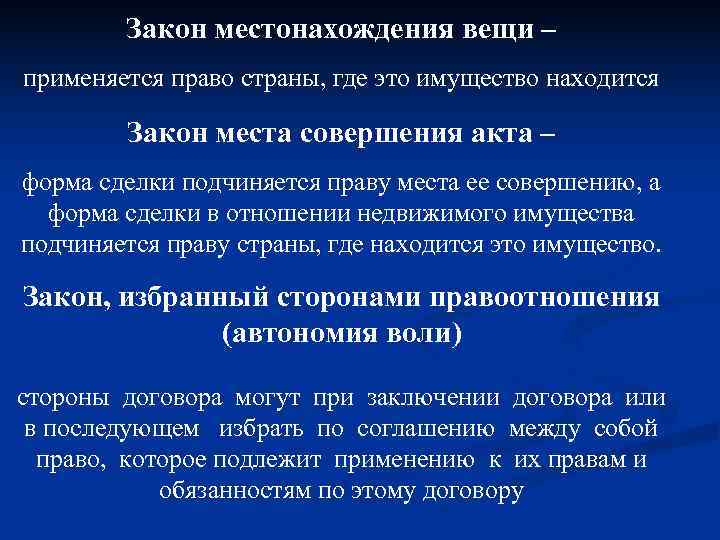 Закон местонахождения вещи –

применяется право страны, где это имущество находится

Закон места совершения акта –

форма сделки подчиняется праву места ее совершению, а форма сделки в отношении недвижимого имущества подчиняется праву страны, где находится это имущество.

Закон, избранный сторонами правоотношения (автономия воли)

стороны договора могут при заключении договора или в последующем избрать по соглашению между собой право, которое подлежит применению к их правам и обязанностям по этому договору